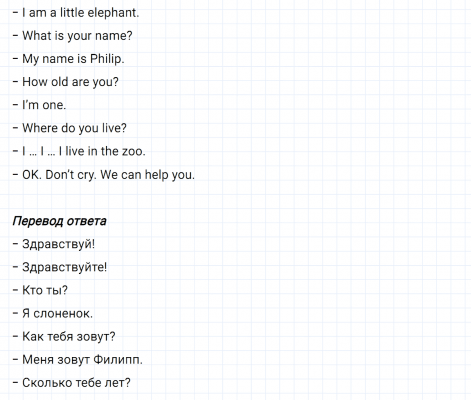 - I am a little elephant.
- What is your name?
- My name is Philip.
- How old are you?
- I'm one.
- Where do you live?
- I … I … I live in the zoo.
- OK. Don't cry. We can help you.

Перевод ответа
- Здравствуй!
- Здравствуйте!
- Кто ты?
- Я слоненок.
- Как тебя зовут?
- Меня зовут Филипп.
- Сколько тебе лет?